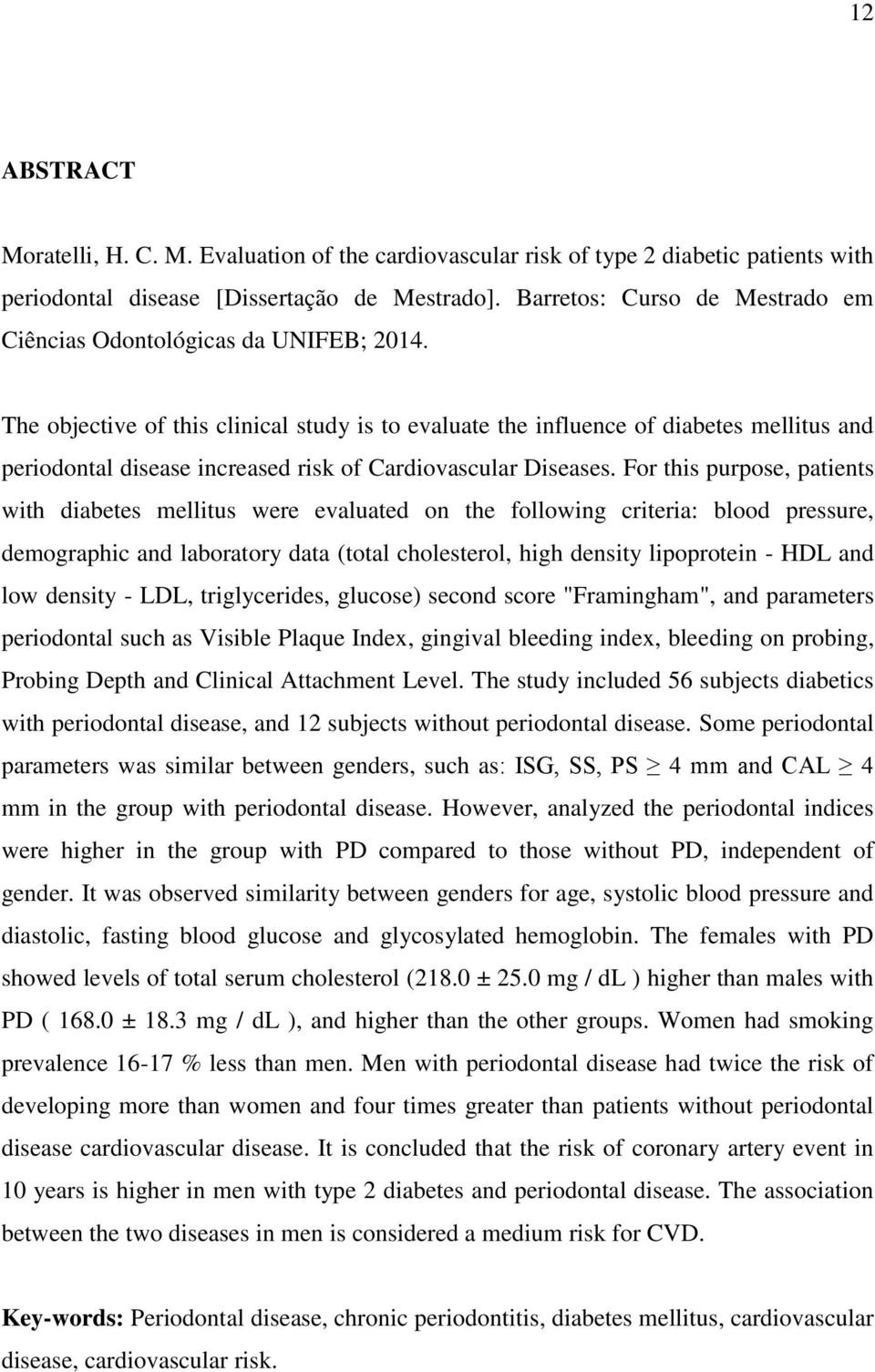 12

ABSTRACT

Moratelli, H. C. M. Evaluation of the cardiovascular risk of type 2 diabetic patients with periodontal disease [Dissertação de Mestrado]. Barretos: Curso de Mestrado em Ciências Odontológicas da UNIFEB; 2014.

The objective of this clinical study is to evaluate the influence of diabetes mellitus and periodontal disease increased risk of Cardiovascular Diseases. For this purpose, patients with diabetes mellitus were evaluated on the following criteria: blood pressure, demographic and laboratory data (total cholesterol, high density lipoprotein - HDL and low density - LDL, triglycerides, glucose) second score "Framingham", and parameters periodontal such as Visible Plaque Index, gingival bleeding index, bleeding on probing, Probing Depth and Clinical Attachment Level. The study included 56 subjects diabetics with periodontal disease, and 12 subjects without periodontal disease. Some periodontal parameters was similar between genders, such as: ISG, SS, PS $\geq$ 4 mm and CAL $\geq$ 4 mm in the group with periodontal disease. However, analyzed the periodontal indices were higher in the group with PD compared to those without PD, independent of gender. It was observed similarity between genders for age, systolic blood pressure and diastolic, fasting blood glucose and glycosylated hemoglobin. The females with PD showed levels of total serum cholesterol (218.0 ± 25.0 mg / dL ) higher than males with PD ( 168.0 ± 18.3 mg / dL ), and higher than the other groups. Women had smoking prevalence 16-17 % less than men. Men with periodontal disease had twice the risk of developing more than women and four times greater than patients without periodontal disease cardiovascular disease. It is concluded that the risk of coronary artery event in 10 years is higher in men with type 2 diabetes and periodontal disease. The association between the two diseases in men is considered a medium risk for CVD.

Key-words: Periodontal disease, chronic periodontitis, diabetes mellitus, cardiovascular disease, cardiovascular risk.